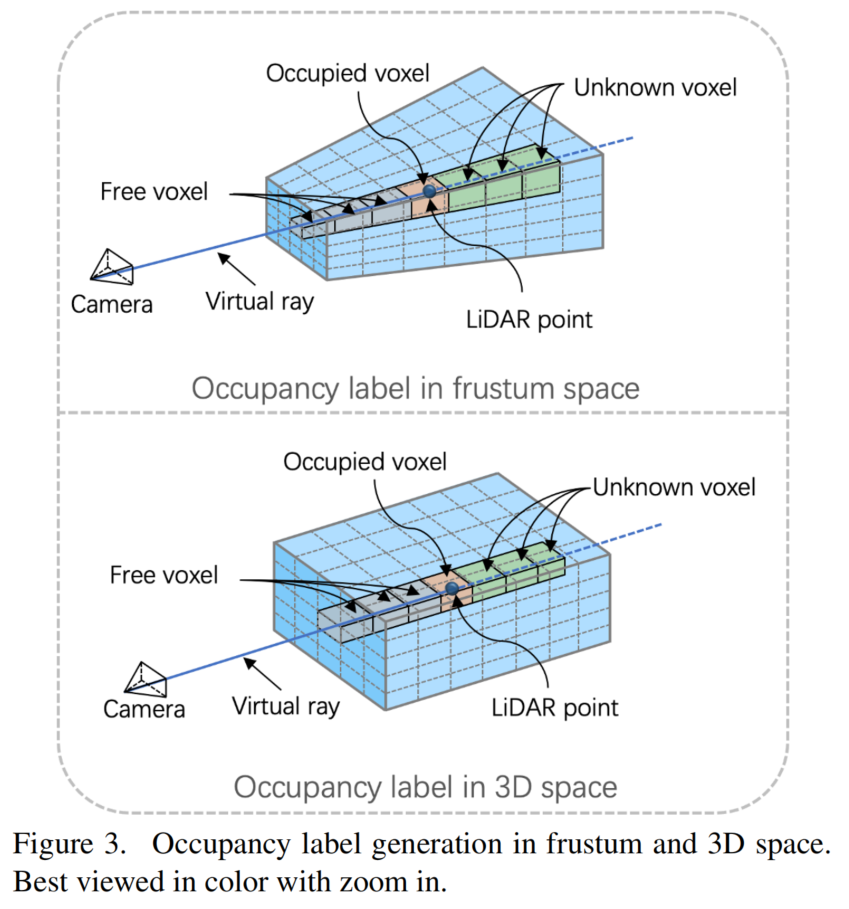 Occupied voxel

Unknown voxel

Free voxel

Camera

Virtual ray

LiDAR point

Occupancy label in frustum space

Occupied voxel

Unknown voxel

Free voxel

Camera

Virtual ray

LiDAR point

Occupancy label in 3D space

Figure 3. Occupancy label generation in frustum and 3D space. Best viewed in color with zoom in.